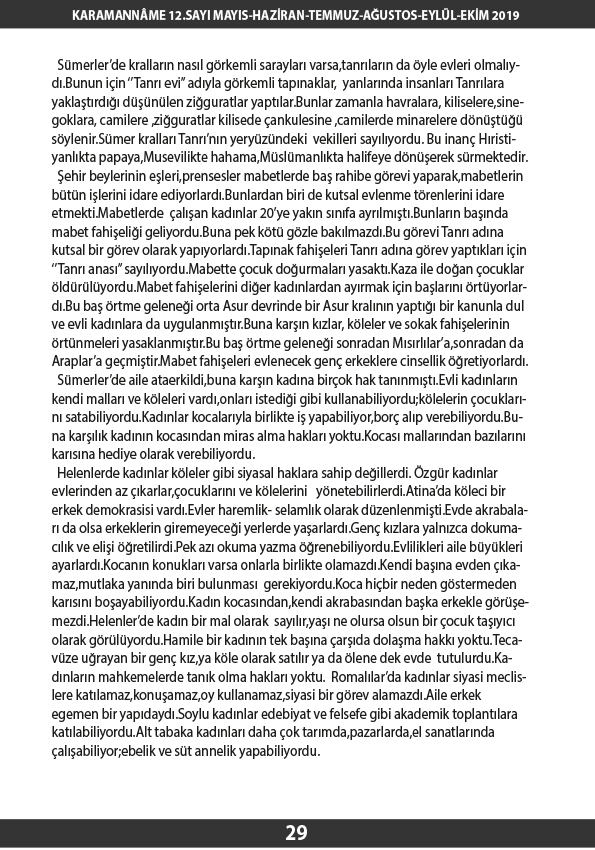 KARAMANNÂME 12.SAYI MAYIS-HAZİRAN-TEMMUZ-AĞUSTOS-EYLÜL-EKİM 2019

Sümerler'de kralların nasıl görkemli sarayları varsa,tanrıların da öyle evleri olmalıydı.Bunun için "Tanrı evi" adıyla görkemli tapınaklar, yanlarında insanları Tanrılara yaklaştırdığı düşünülen ziğguratlar yaptılar.Bunlar zamanla havralara, kiliselere,sinegoklara, camilere ,ziğguratlar kilisede çankulesine ,camilerde minarelere dönüştüğü söylenir.Sümer kralları Tanrı'nın yeryüzündeki vekilleri sayılıyordu. Bu inanç Hıristiyanlıkta papaya,Musevilikte hahama,Müslümanlıkta halifeye dönüşerek sürmektedir.

Şehir beylerinin eşleri,prensesler mabetlerde baş rahibe görevi yaparak,mabetlerin bütün işlerini idare ediyorlardı.Bunlardan biri de kutsal evlenme törenlerini idare etmekti.Mabetlerde çalışan kadınlar 20'ye yakın sınıfa ayrılmıştı.Bunların başında mabet fahişeliği geliyordu.Buna pek kötü gözle bakılmazdı.Bu görevi Tanrı adına kutsal bir görev olarak yapıyorlardı.Tapınak fahişeleri Tanrı adına görev yaptıkları için "Tanrı anası" sayılıyordu.Mabette çocuk doğurmaları yasaktı.Kaza ile doğan çocuklar öldürülüyordu.Mabet fahişelerini diğer kadınlardan ayırmak için başlarını örtüyorlardı.Bu baş örtme geleneği orta Asur devrinde bir Asur kralının yaptığı bir kanunla dul ve evli kadınlara da uygulanmıştır.Buna karşın kızlar, köleler ve sokak fahişelerinin örtünmeleri yasaklanmıştır.Bu baş örtme geleneği sonradan Mısırlılar'a,sonradan da Araplar'a geçmiştir.Mabet fahişeleri evlenecek genç erkeklere cinsellik öğretiyorlardı.

Sümerler'de aile ataerkildi,buna karşın kadına birçok hak tanınmıştı.Evli kadınların kendi malları ve köleleri vardı,onları istediği gibi kullanabiliyordu;kölelerin çocuklarını satabiliyordu.Kadınlar kocalarıyla birlikte iş yapabiliyor,borç alıp verebiliyordu.Buna karşılık kadının kocasından miras alma hakları yoktu.Kocası mallarından bazılarını karısına hediye olarak verebiliyordu.

Helenlerde kadınlar köleler gibi siyasal haklara sahip değillerdi. Özgür kadınlar evlerinden az çıkarlar,çocuklarını ve kölelerini yönetebilirlerdi.Atina'da köleci bir erkek demokrasisi vardı.Evler haremlik- selamlık olarak düzenlenmişti.Evde akrabaları da olsa erkeklerin giremeyeceği yerlerde yaşarlardı.Genç kızlara yalnızca dokumacılık ve elişi öğretilirdi.Pek azı okuma yazma öğrenebiliyordu.Evlilikleri aile büyükleri ayarlardı.Kocanın konukları varsa onlarla birlikte olamazdı.Kendi başına evden çıkamaz,mutlaka yanında biri bulunması gerekiyordu.Koca hiçbir neden göstermeden karısını boşayabiliyordu.Kadın kocasından,kendi akrabasından başka erkekle görüşemezdi.Helenler'de kadın bir mal olarak sayılır,yaşı ne olursa olsun bir çocuk taşıyıcı olarak görülüyordu.Hamile bir kadının tek başına çarşıda dolaşma hakkı yoktu.Tecavüze uğrayan bir genç kız,ya köle olarak satılır ya da ölene dek evde tutulurdu.Kadınların mahkemelerde tanık olma hakları yoktu. Romalılar'da kadınlar siyasi meclislere katılamaz,konuşamaz,oy kullanamaz,siyasi bir görev alamazdı.Aile erkek egemen bir yapıdaydı.Soylu kadınlar edebiyat ve felsefe gibi akademik toplantılara katılabiliyordu.Alt tabaka kadınları daha çok tarımda,pazarlarda,el sanatlarında çalışabiliyor;ebelik ve süt annelik yapabiliyordu.

29